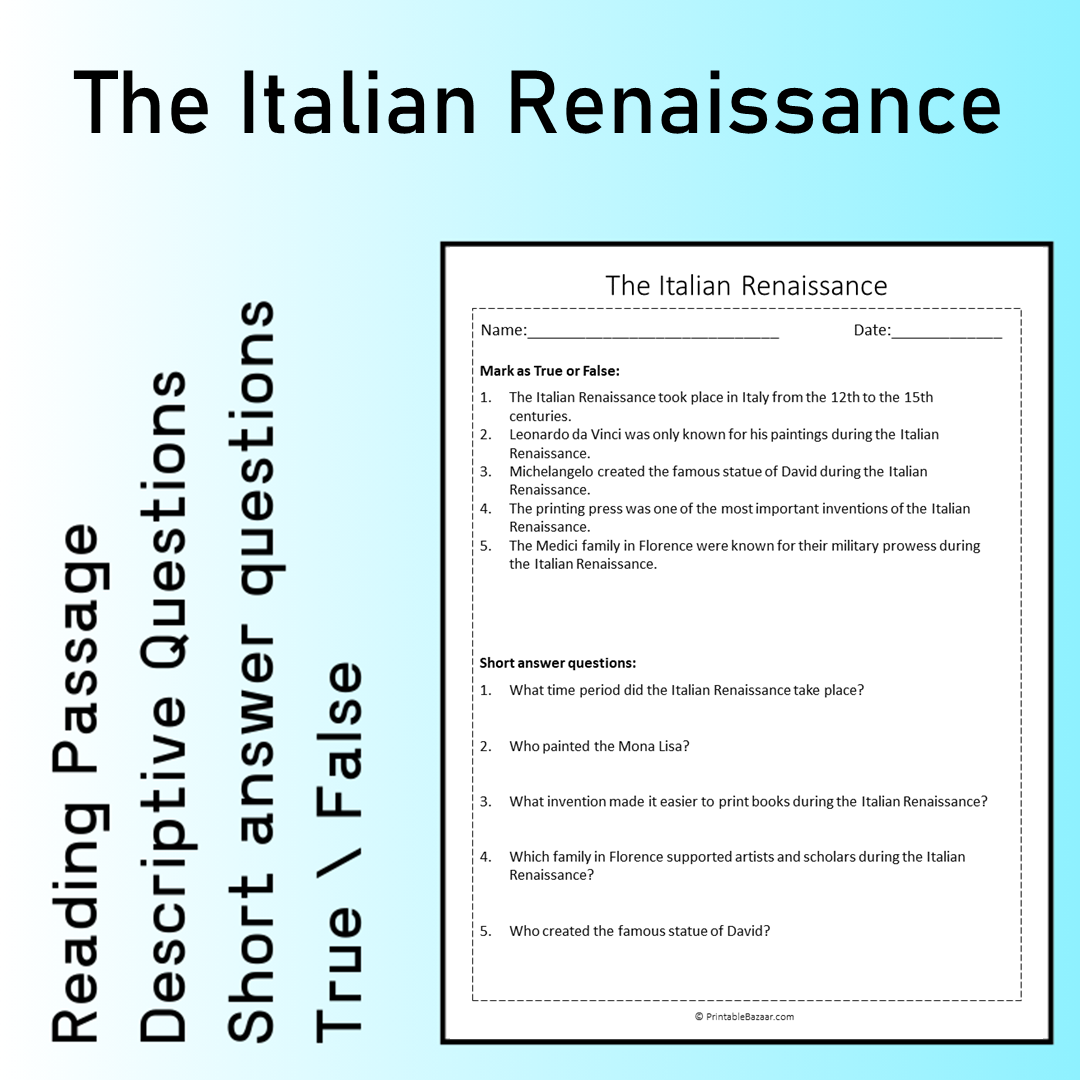 The Italian Renaissance

Reading Passage
Descriptive Questions
Short answer questions
True \ False

The Italian Renaissance

Name:____  Date:____

Mark as True or False:

1. The Italian Renaissance took place in Italy from the 12th to the 15th centuries.
2. Leonardo da Vinci was only known for his paintings during the Italian Renaissance.
3. Michelangelo created the famous statue of David during the Italian Renaissance.
4. The printing press was one of the most important inventions of the Italian Renaissance.
5. The Medici family in Florence were known for their military prowess during the Italian Renaissance.

Short answer questions:

1. What time period did the Italian Renaissance take place?

2. Who painted the Mona Lisa?

3. What invention made it easier to print books during the Italian Renaissance?

4. Which family in Florence supported artists and scholars during the Italian Renaissance?

5. Who created the famous statue of David?

© PrintableBazaar.com